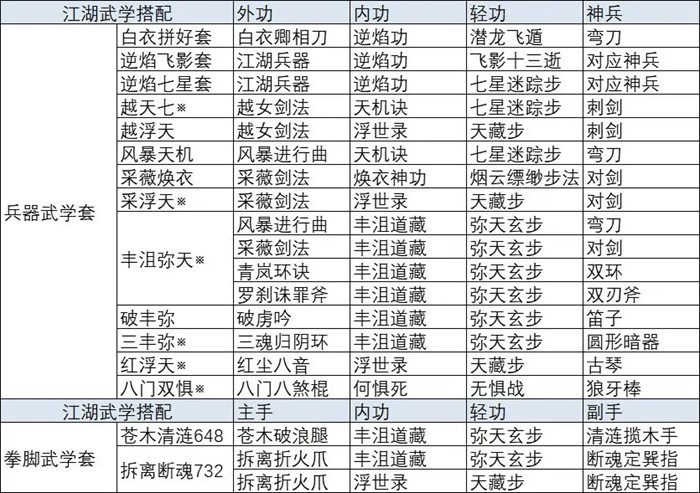 | 江湖武学搭配 | | 外功 | 内功 | 轻功 | 神兵 |
|---|---|---|---|---|---|
| 兵器武学套 | 白衣拼好套 | 白衣卿相刀 | 逆焰功 | 潜龙飞遁 | 弯刀 |
| | 逆焰飞影套 | 江湖兵器 | 逆焰功 | 飞影十三逝 | 对应神兵 |
| | 逆焰七星套 | 江湖兵器 | 逆焰功 | 七星迷踪步 | 对应神兵 |
| | 越天七※ | 越女剑法 | 天机诀 | 七星迷踪步 | 刺剑 |
| | 越浮天 | 越女剑法 | 浮世录 | 天藏步 | 刺剑 |
| | 风暴天机 | 风暴进行曲 | 天机诀 | 七星迷踪步 | 弯刀 |
| | 采薇焕衣 | 采薇剑法 | 焕衣神功 | 烟云缥缈步法 | 对剑 |
| | 采浮天※ | 采薇剑法 | 浮世录 | 天藏步 | 对剑 |
| | 丰沮弥天※ | 风暴进行曲 | 丰沮道藏 | 弥天玄步 | 弯刀 |
| | | 采薇剑法 | 丰沮道藏 | 弥天玄步 | 对剑 |
| | | 青岚环诀 | 丰沮道藏 | 弥天玄步 | 双环 |
| | | 罗刹诛罪斧 | 丰沮道藏 | 弥天玄步 | 双刃斧 |
| | 破丰弥 | 破虏吟 | 丰沮道藏 | 弥天玄步 | 笛子 |
| | 三丰弥※ | 三魂归阴环 | 丰沮道藏 | 弥天玄步 | 圆形暗器 |
| | 红浮天※ | 红尘八音 | 浮世录 | 天藏步 | 古琴 |
| | 八门双惧※ | 八门八煞棍 | 何惧死 | 无惧战 | 狼牙棒 |
| 江湖武学搭配 | | 主手 | 内功 | 轻功 | 副手 |
| 拳脚武学套 | 苍木清涟648 | 苍木破浪腿 | 丰沮道藏 | 弥天玄步 | 清涟揽木手 |
| | 拆离断魂732 | 拆离折火爪 | 丰沮道藏 | 弥天玄步 | 断魂定巽指 |
| | | 拆离折火爪 | 浮世录 | 天藏步 | 断魂定巽指 |